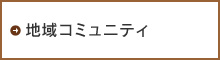 地域コミュニティ